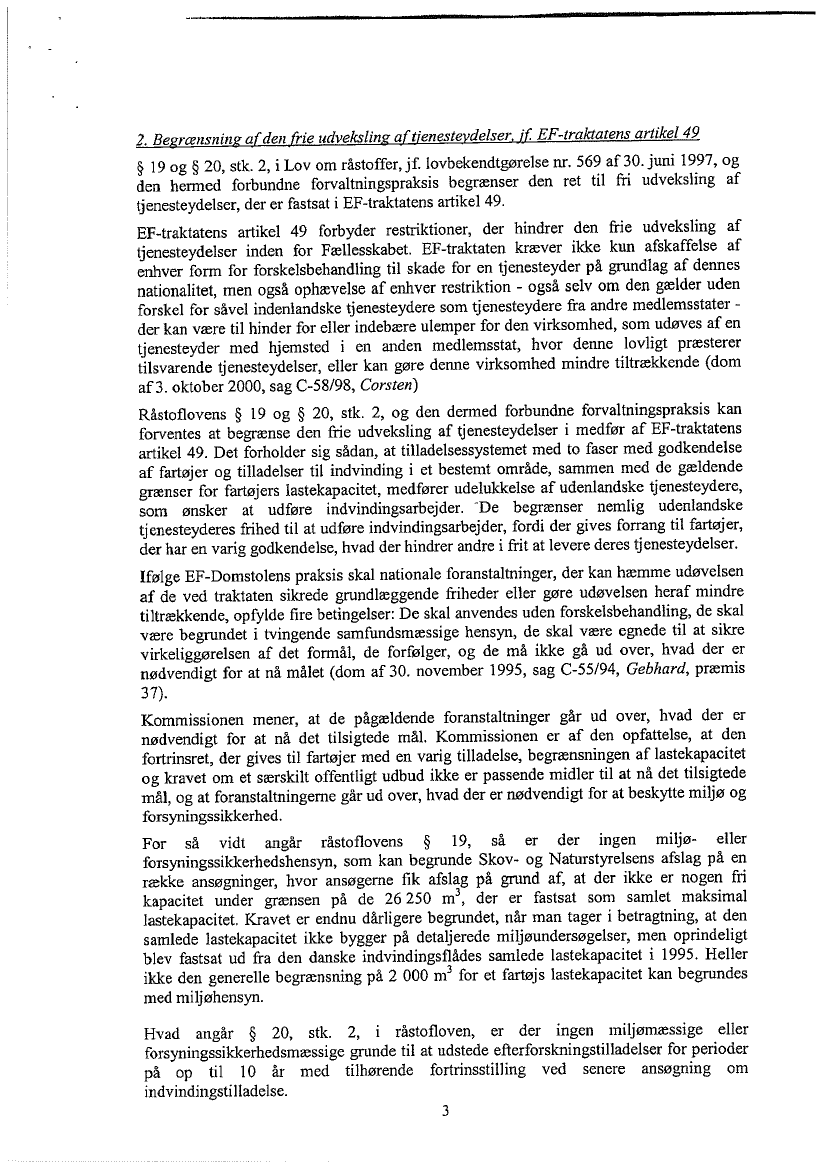 2. Begrænsning af den frie udveksling af tjenesteydelser, jf. EF-traktatens artikel 49

§ 19 og § 20, stk. 2, i Lov om råstoffer, jf. lovbekendtgørelse nr. 569 af 30. juni 1997, og den hermed forbundne forvaltningspraksis begrænser den ret til fri udveksling af tjenesteydelser, der er fastsat i EF-traktatens artikel 49.

EF-traktatens artikel 49 forbyder restriktioner, der hindrer den frie udveksling af tjenesteydelser inden for Fællesskabet. EF-traktaten kræver ikke kun afskaffelse af enhver form for forskelsbehandling til skade for en tjenesteyder på grundlag af dennes nationalitet, men også ophævelse af enhver restriktion - også selv om den gælder uden forskel for såvel indenlandske tjenesteydere som tjenesteydere fra andre medlemsstater - der kan være til hinder for eller indebære ulemper for den virksomhed, som udøves af en tjenesteyder med hjemsted i en anden medlemsstat, hvor denne lovligt præsterer tilsvarende tjenesteydelser, eller kan gøre denne virksomhed mindre tiltrækkende (dom af 3. oktober 2000, sag C-58/98, Corsten)

Råstoflovens § 19 og § 20, stk. 2, og den dermed forbundne forvaltningspraksis kan forventes at begrænse den frie udveksling af tjenesteydelser i medfør af EF-traktatens artikel 49. Det forholder sig sådan, at tilladelsessystemet med to faser med godkendelse af fartøjer og tilladelser til indvinding i et bestemt område, sammen med de gældende grænser for fartøjers lastekapacitet, medfører udelukkelse af udenlandske tjenesteydere, som ønsker at udføre indvindingsarbejder. De begrænser nemlig udenlandske tjenesteyderes frihed til at udføre indvindingsarbejder, fordi der gives forrang til fartøjer, der har en varig godkendelse, hvad der hindrer andre i frit at levere deres tjenesteydelser.

Ifølge EF-Domstolens praksis skal nationale foranstaltninger, der kan hæmme udøvelsen af de ved traktaten sikrede grundlæggende friheder eller gøre udøvelsen heraf mindre tiltrækkende, opfylde fire betingelser: De skal anvendes uden forskelsbehandling, de skal være begrundet i tvingende samfundsmæssige hensyn, de skal være egnede til at sikre virkeliggørelsen af det formål, de forfølger, og de må ikke gå ud over, hvad der er nødvendigt for at nå målet (dom af 30. november 1995, sag C-55/94, Gebhard, præmis 37).

Kommissionen mener, at de pågældende foranstaltninger går ud over, hvad der er nødvendigt for at nå det tilsigtede mål. Kommissionen er af den opfattelse, at den fortrinsret, der gives til fartøjer med en varig tilladelse, begrænsningen af lastekapacitet og kravet om et særskilt offentligt udbud ikke er passende midler til at nå det tilsigtede mål, og at foranstaltningerne går ud over, hvad der er nødvendigt for at beskytte miljø og forsyningssikkerhed.

For så vidt angår råstoflovens § 19, så er der ingen miljø- eller forsyningssikkerhedshensyn, som kan begrunde Skov- og Naturstyrelsens afslag på en række ansøgninger, hvor ansøgerne fik afslag på grund af, at der ikke er nogen fri kapacitet under grænsen på de 26 250 $m^3$, der er fastsat som samlet maksimal lastekapacitet. Kravet er endnu dårligere begrundet, når man tager i betragtning, at den samlede lastekapacitet ikke bygger på detaljerede miljøundersøgelser, men oprindeligt blev fastsat ud fra den danske indvindingsflådes samlede lastekapacitet i 1995. Heller ikke den generelle begrænsning på 2 000 $m^3$ for et fartøjs lastekapacitet kan begrundes med miljøhensyn.

Hvad angår § 20, stk. 2, i råstofloven, er der ingen miljømæssige eller forsyningssikkerhedsmæssige grunde til at udstede efterforskningstilladelser for perioder på op til 10 år med tilhørende fortrinsstilling ved senere ansøgning om indvindingstilladelse.

3